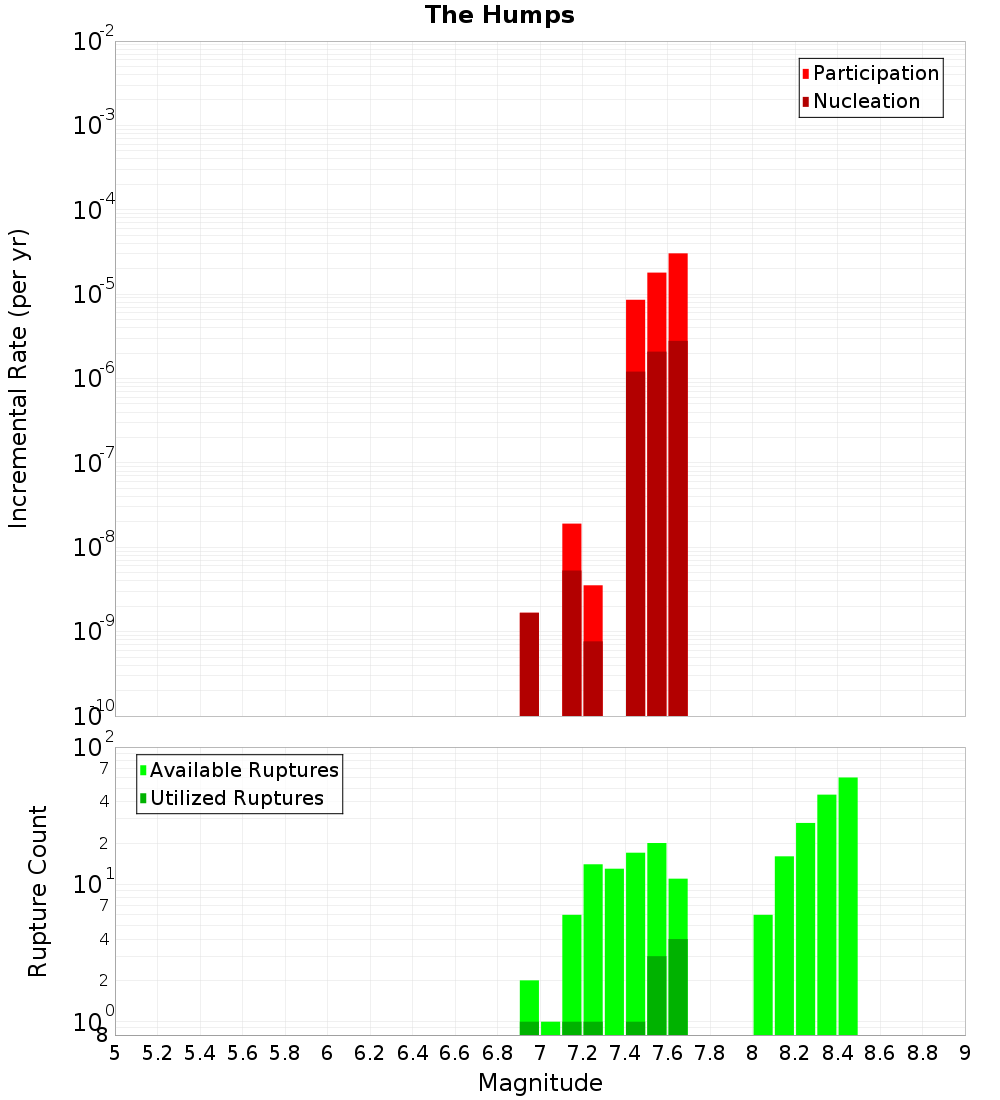 The Humps

Participation
Nucleation

Incremental Rate (per yr)

$10^{-2}$
$10^{-3}$
$10^{-4}$
$10^{-5}$
$10^{-6}$
$10^{-7}$
$10^{-8}$
$10^{-9}$
$10^{-10}$

Available Ruptures
Utilized Ruptures

Rupture Count

$10^{2}$
7
4
2
$10^{1}$
7
4
2
$10^{0}$
8

5 5.2 5.4 5.6 5.8 6 6.2 6.4 6.6 6.8 7 7.2 7.4 7.6 7.8 8 8.2 8.4 8.6 8.8 9

Magnitude